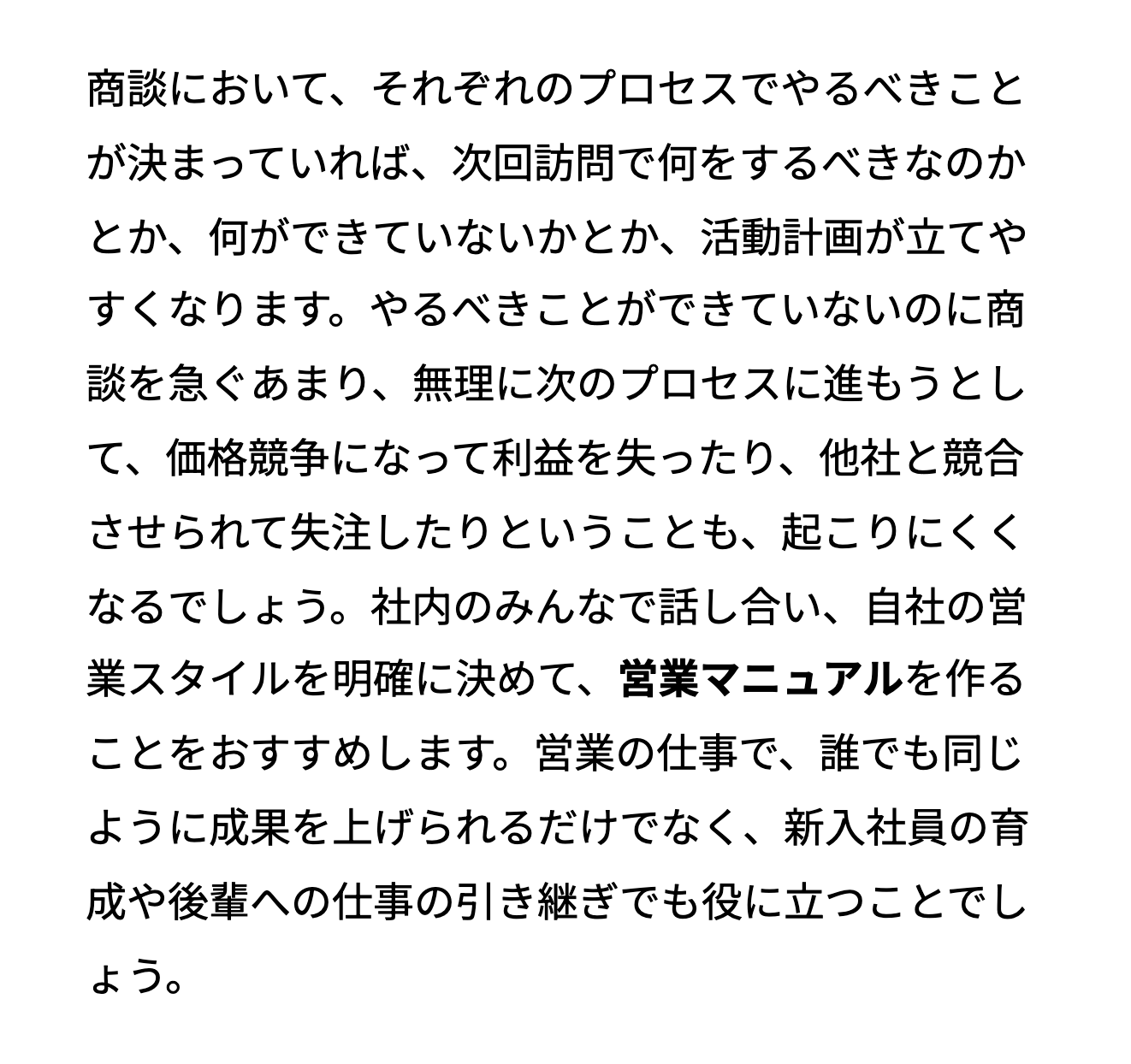 商談において、それぞれのプロセスでやるべきことが決まっていれば、次回訪問で何をするべきなのかとか、何ができていないかとか、活動計画が立てやすくなります。やるべきことができていないのに商談を急ぐあまり、無理に次のプロセスに進もうとして、価格競争になって利益を失ったり、他社と競合させられて失注したりということも、起こりにくくなるでしょう。社内のみんなで話し合い、自社の営業スタイルを明確に決めて、営業マニュアルを作ることをおすすめします。営業の仕事で、誰でも同じように成果を上げられるだけでなく、新入社員の育成や後輩への仕事の引き継ぎでも役に立つことでしょう。